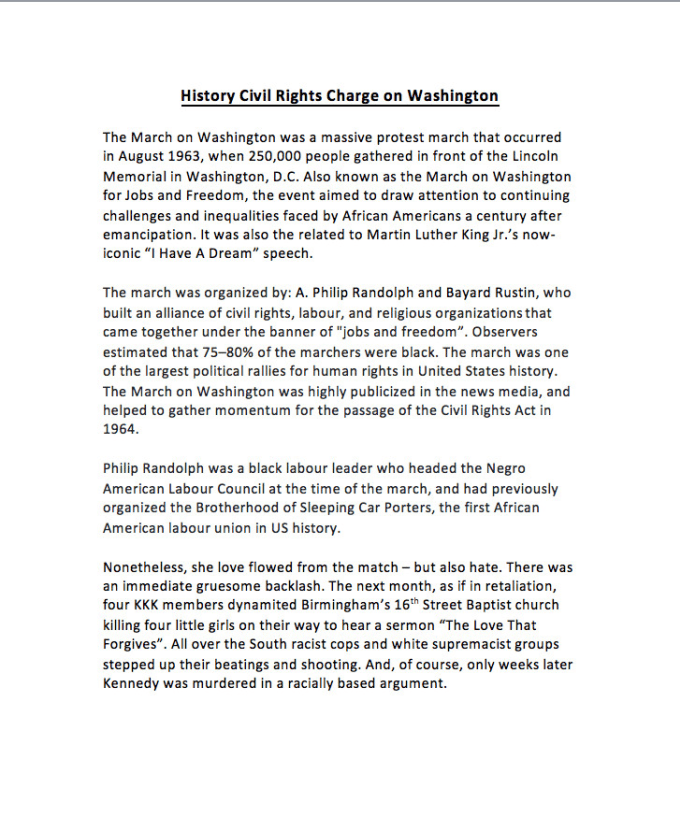 History Civil Rights Charge on Washington

The March on Washington was a massive protest march that occurred in August 1963, when 250,000 people gathered in front of the Lincoln Memorial in Washington, D.C. Also known as the March on Washington for Jobs and Freedom, the event aimed to draw attention to continuing challenges and inequalities faced by African Americans a century after emancipation. It was also the related to Martin Luther King Jr.'s now-iconic "I Have A Dream" speech.

The march was organized by: A. Philip Randolph and Bayard Rustin, who built an alliance of civil rights, labour, and religious organizations that came together under the banner of "jobs and freedom". Observers estimated that 75–80% of the marchers were black. The march was one of the largest political rallies for human rights in United States history. The March on Washington was highly publicized in the news media, and helped to gather momentum for the passage of the Civil Rights Act in 1964.

Philip Randolph was a black labour leader who headed the Negro American Labour Council at the time of the march, and had previously organized the Brotherhood of Sleeping Car Porters, the first African American labour union in US history.

Nonetheless, she love flowed from the match – but also hate. There was an immediate gruesome backlash. The next month, as if in retaliation, four KKK members dynamited Birmingham's 16$^{th}$ Street Baptist church killing four little girls on their way to hear a sermon "The Love That Forgives". All over the South racist cops and white supremacist groups stepped up their beatings and shooting. And, of course, only weeks later Kennedy was murdered in a racially based argument.